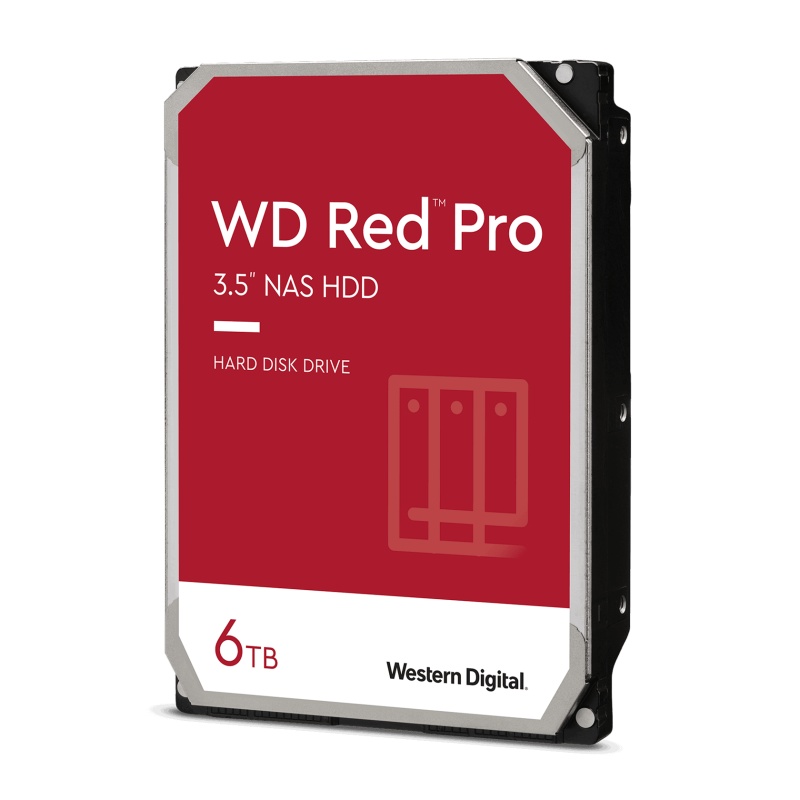 WD Red™ Pro
3.5" NAS HDD

HARD DISK DRIVE

6TB

Western Digital.